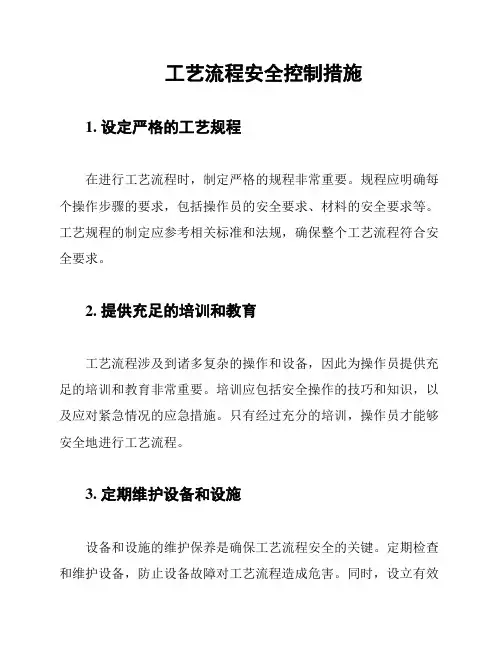 工艺流程安全控制措施

1. 设定严格的工艺规程

在进行工艺流程时，制定严格的规程非常重要。规程应明确每个操作步骤的要求，包括操作员的安全要求、材料的安全要求等。工艺规程的制定应参考相关标准和法规，确保整个工艺流程符合安全要求。

2. 提供充足的培训和教育

工艺流程涉及到诸多复杂的操作和设备，因此为操作员提供充足的培训和教育非常重要。培训应包括安全操作的技巧和知识，以及应对紧急情况的应急措施。只有经过充分的培训，操作员才能够安全地进行工艺流程。

3. 定期维护设备和设施

设备和设施的维护保养是确保工艺流程安全的关键。定期检查和维护设备，防止设备故障对工艺流程造成危害。同时，设立有效